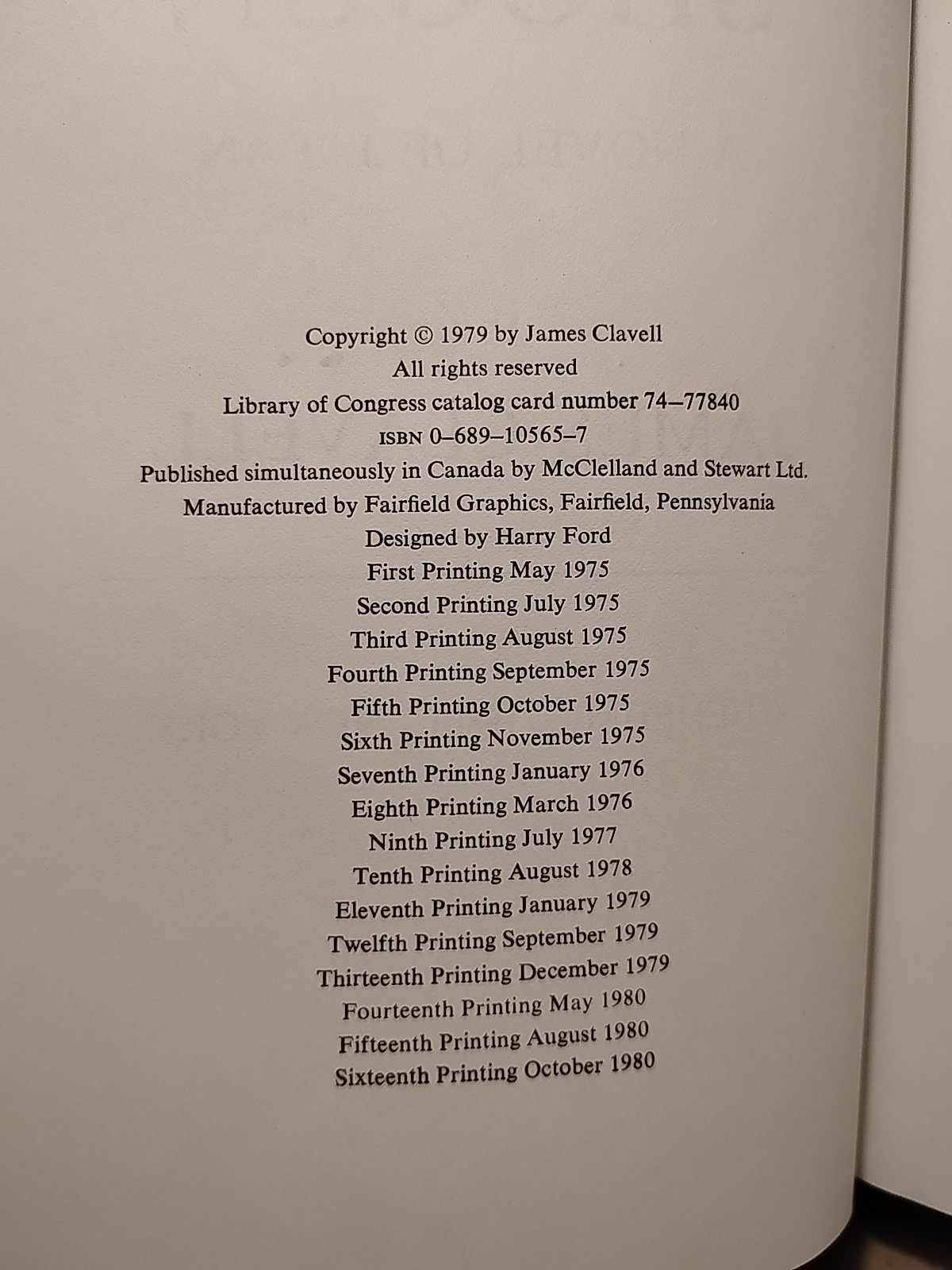 Copyright © 1979 by James Clavell
All rights reserved
Library of Congress catalog card number 74–77840
ISBN 0–689–10565–7
Published simultaneously in Canada by McClelland and Stewart Ltd.
Manufactured by Fairfield Graphics, Fairfield, Pennsylvania
Designed by Harry Ford
First Printing May 1975
Second Printing July 1975
Third Printing August 1975
Fourth Printing September 1975
Fifth Printing October 1975
Sixth Printing November 1975
Seventh Printing January 1976
Eighth Printing March 1976
Ninth Printing July 1977
Tenth Printing August 1978
Eleventh Printing January 1979
Twelfth Printing September 1979
Thirteenth Printing December 1979
Fourteenth Printing May 1980
Fifteenth Printing August 1980
Sixteenth Printing October 1980